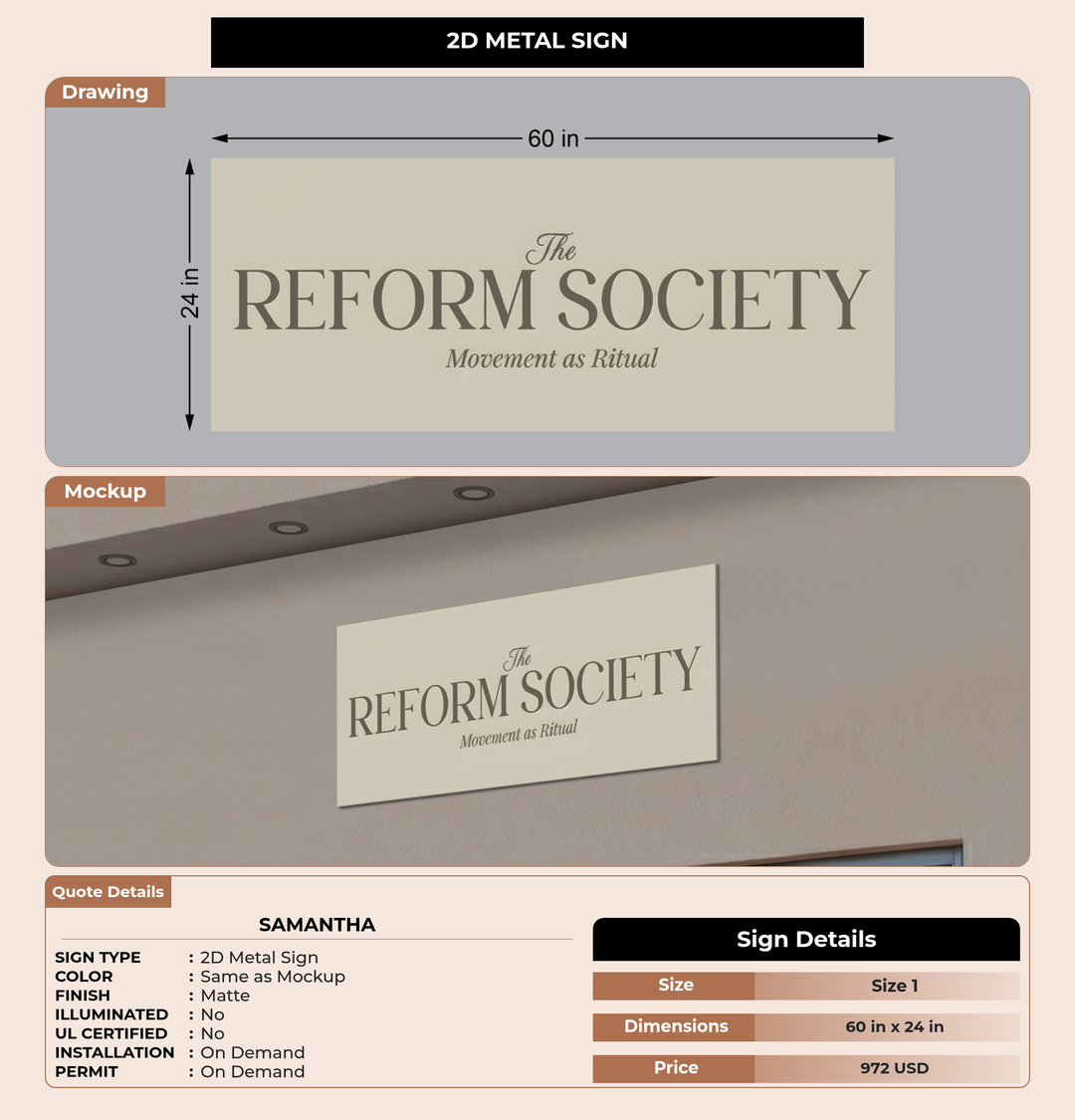 2D METAL SIGN

Drawing

60 in

24 in

The
REFORM SOCIETY
Movement as Ritual

Mockup

The
REFORM SOCIETY
Movement as Ritual

Quote Details

SAMANTHA

SIGN TYPE : 2D Metal Sign
COLOR : Same as Mockup
FINISH : Matte
ILLUMINATED : No
UL CERTIFIED : No
INSTALLATION : On Demand
PERMIT : On Demand

Sign Details

Size
Size 1

Dimensions
60 in x 24 in

Price
972 USD